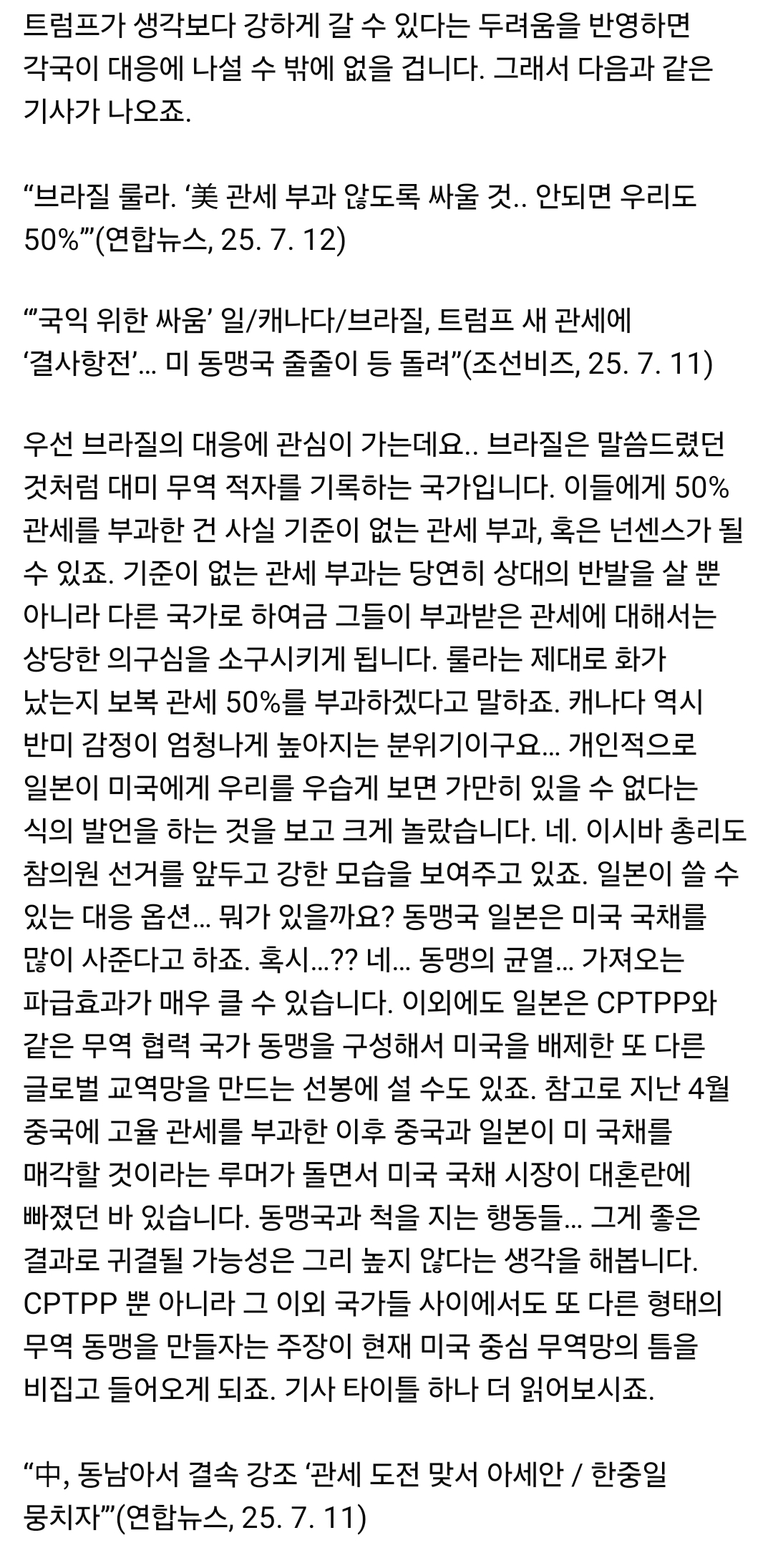 트럼프가 생각보다 강하게 갈 수 있다는 두려움을 반영하면 각국이 대응에 나설 수 밖에 없을 겁니다. 그래서 다음과 같은 기사가 나오죠.

“브라질 룰라. ‘美 관세 부과 않도록 싸울 것.. 안되면 우리도 50%’”(연합뉴스, 25. 7. 12)

“‘국익 위한 싸움’ 일/캐나다/브라질, 트럼프 새 관세에 ‘결사항전’... 미 동맹국 줄줄이 등 돌려”(조선비즈, 25. 7. 11)

우선 브라질의 대응에 관심이 가는데요.. 브라질은 말씀드렸던 것처럼 대미 무역 적자를 기록하는 국가입니다. 이들에게 50% 관세를 부과한 건 사실 기준이 없는 관세 부과, 혹은 넌센스가 될 수 있죠. 기준이 없는 관세 부과는 당연히 상대의 반발을 살 뿐 아니라 다른 국가로 하여금 그들이 부과받은 관세에 대해서는 상당한 의구심을 소구시키게 됩니다. 룰라는 제대로 화가 났는지 보복 관세 50%를 부과하겠다고 말하죠. 캐나다 역시 반미 감정이 엄청나게 높아지는 분위기이구요... 개인적으로 일본이 미국에게 우리를 우습게 보면 가만히 있을 수 없다는 식의 발언을 하는 것을 보고 크게 놀랐습니다. 네. 이시바 총리도 참의원 선거를 앞두고 강한 모습을 보여주고 있죠. 일본이 쓸 수 있는 대응 옵션... 뭐가 있을까요? 동맹국 일본은 미국 국채를 많이 사준다고 하죠. 혹시...?? 네... 동맹의 균열... 가져오는 파급효과가 매우 클 수 있습니다. 이외에도 일본은 CPTPP와 같은 무역 협력 국가 동맹을 구성해서 미국을 배제한 또 다른 글로벌 교역망을 만드는 선봉에 설 수도 있죠. 참고로 지난 4월 중국에 고율 관세를 부과한 이후 중국과 일본이 미 국채를 매각할 것이라는 루머가 돌면서 미국 국채 시장이 대혼란에 빠졌던 바 있습니다. 동맹국과 척을 지는 행동들... 그게 좋은 결과로 귀결될 가능성은 그리 높지 않다는 생각을 해봅니다. CPTPP 뿐 아니라 그 이외 국가들 사이에서도 또 다른 형태의 무역 동맹을 만들자는 주장이 현재 미국 중심 무역망의 틈을 비집고 들어오게 되죠. 기사 타이틀 하나 더 읽어보시죠.

“中, 동남아서 결속 강조 ‘관세 도전 맞서 아세안 / 한중일 뭉치자’”(연합뉴스, 25. 7. 11)